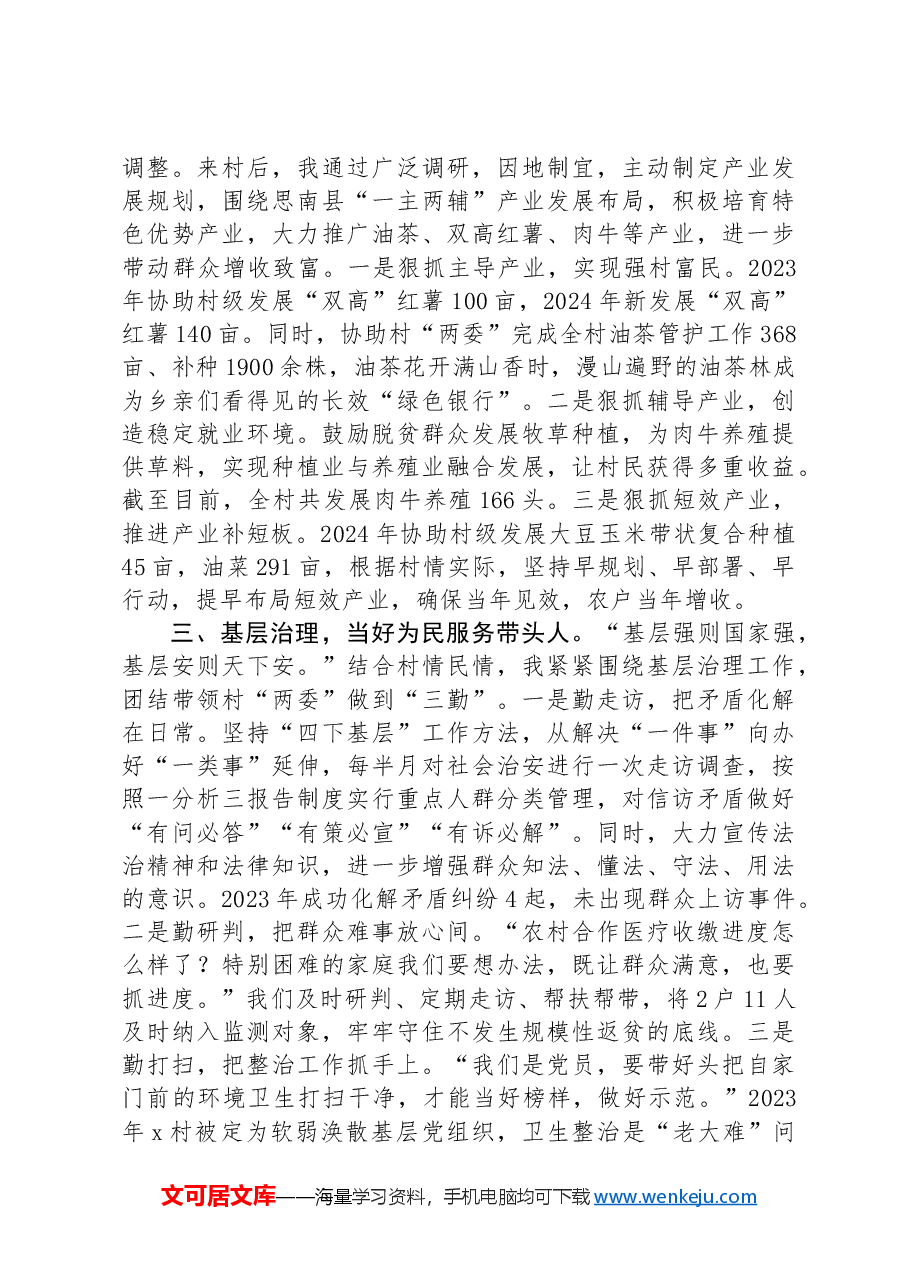 调整。来村后，我通过广泛调研，因地制宜，主动制定产业发展规划，围绕思南县“一主两辅”产业发展布局，积极培育特色优势产业，大力推广油茶、双高红薯、肉牛等产业，进一步带动群众增收致富。一是狠抓主导产业，实现强村富民。2023年协助村级发展“双高”红薯100亩，2024年新发展“双高”红薯140亩。同时，协助村“两委”完成全村油茶管护工作368亩、补种1900余株，油茶花开满山香时，漫山遍野的油茶林成为乡亲们看得见的长效“绿色银行”。二是狠抓辅导产业，创造稳定就业环境。鼓励脱贫群众发展牧草种植，为肉牛养殖提供草料，实现种植业与养殖业融合发展，让村民获得多重收益。截至目前，全村共发展肉牛养殖166头。三是狠抓短效产业，推进产业补短板。2024年协助村级发展大豆玉米带状复合种植45亩，油菜291亩，根据村情实际，坚持早规划、早部署、早行动，提早布局短效产业，确保当年见效，农户当年增收。

三、基层治理，当好为民服务带头人。“基层强则国家强，基层安则天下安。”结合村情民情，我紧紧围绕基层治理工作，团结带领村“两委”做到“三勤”。一是勤走访，把矛盾化解在日常。坚持“四下基层”工作方法，从解决“一件事”向办好“一类事”延伸，每半月对社会治安进行一次走访调查，按照一分析三报告制度实行重点人群分类管理，对信访矛盾做好“有问必答”“有策必宣”“有诉必解”。同时，大力宣传法治精神和法律知识，进一步增强群众知法、懂法、守法、用法的意识。2023年成功化解矛盾纠纷4起，未出现群众上访事件。二是勤研判，把群众难事放心间。“农村合作医疗收缴进度怎么样了？特别困难的家庭我们要想办法，既让群众满意，也要抓进度。”我们及时研判、定期走访、帮扶帮带，将2户11人及时纳入监测对象，牢牢守住不发生规模性返贫的底线。三是勤打扫，把整治工作抓手上。“我们是党员，要带好头把自家门前的环境卫生打扫干净，才能当好榜样，做好示范。”2023年x村被定为软弱涣散基层党组织，卫生整治是“老大难”问

文可居文库——海量学习资料，手机电脑均可下载www.wenkeju.com